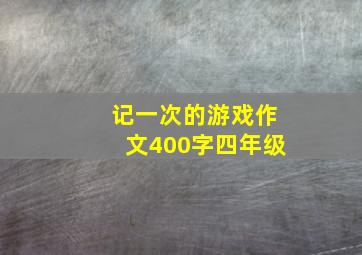 记一次的游戏作文400字四年级